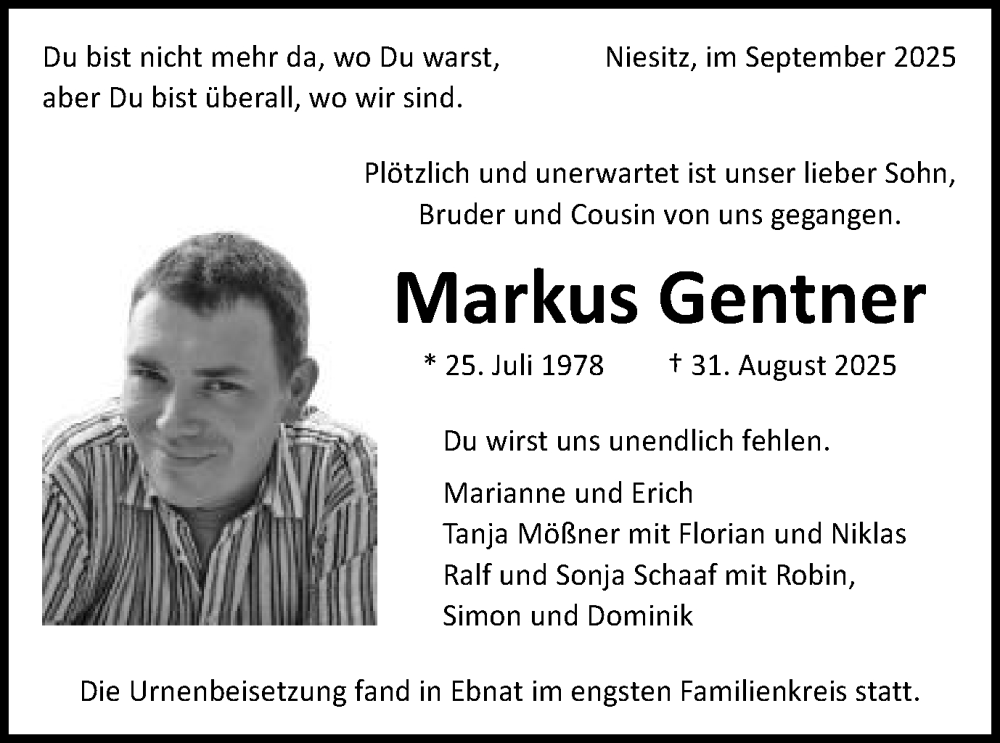 Du bist nicht mehr da, wo Du warst,
aber Du bist überall, wo wir sind.

Niesitz, im September 2025

Plötzlich und unerwartet ist unser lieber Sohn,
Bruder und Cousin von uns gegangen.

Markus Gentner

* 25. Juli 1978 † 31. August 2025

Du wirst uns unendlich fehlen.

Marianne und Erich
Tanja Mößner mit Florian und Niklas
Ralf und Sonja Schaaf mit Robin,
Simon und Dominik

Die Urnenbeisetzung fand in Ebnat im engsten Familienkreis statt.